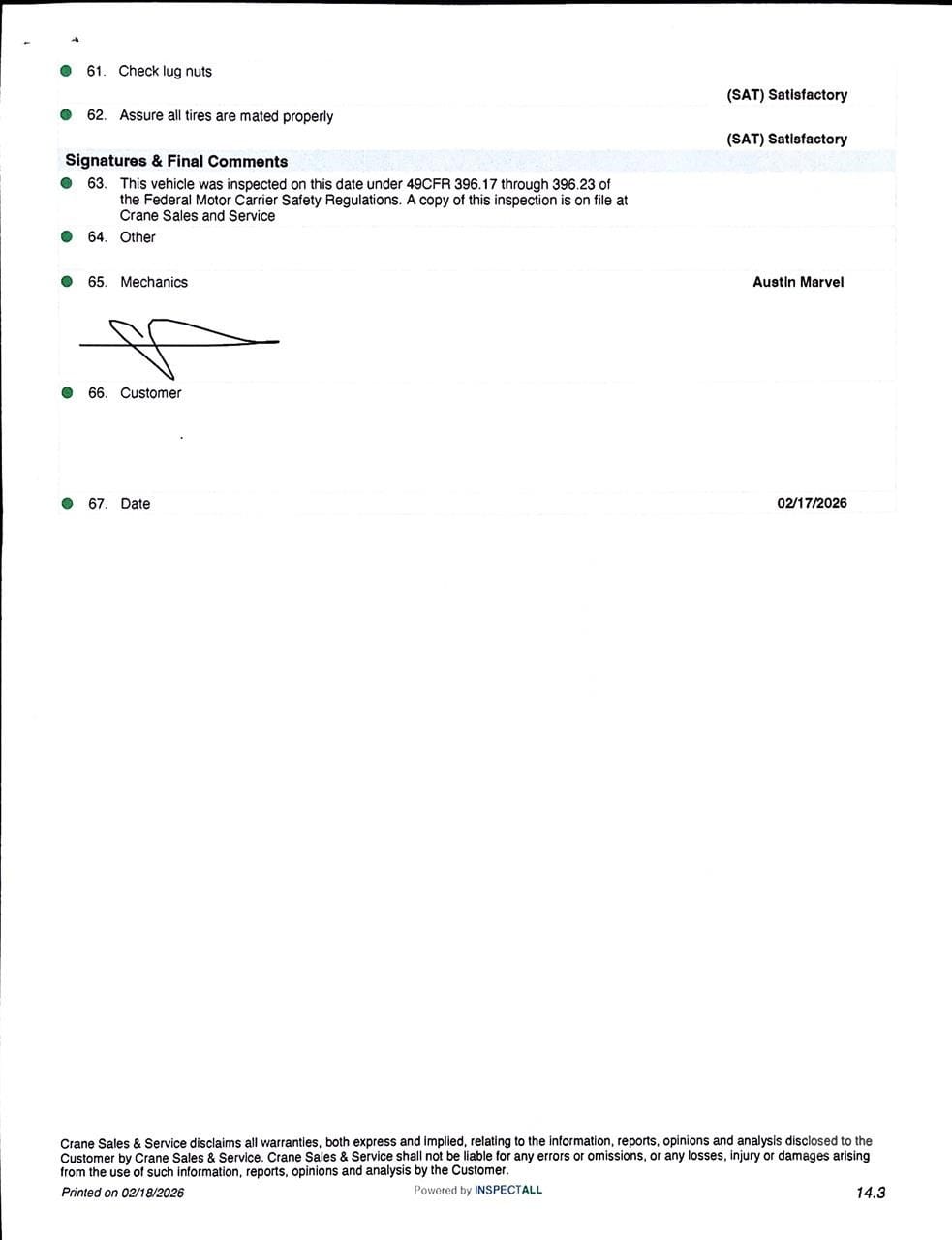 61. Check lug nuts

(SAT) Satisfactory

62. Assure all tires are mated properly

(SAT) Satisfactory

Signatures & Final Comments

63. This vehicle was inspected on this date under 49CFR 396.17 through 396.23 of the Federal Motor Carrier Safety Regulations. A copy of this inspection is on file at Crane Sales and Service

64. Other

65. Mechanics

Austin Marvel

66. Customer

67. Date

02/17/2026

Crane Sales & Service disclaims all warranties, both express and implied, relating to the information, reports, opinions and analysis disclosed to the Customer by Crane Sales & Service. Crane Sales & Service shall not be liable for any errors or omissions, or any losses, injury or damages arising from the use of such information, reports, opinions and analysis by the Customer.

Printed on 02/18/2026

Powered by INSPECTALL

14.3